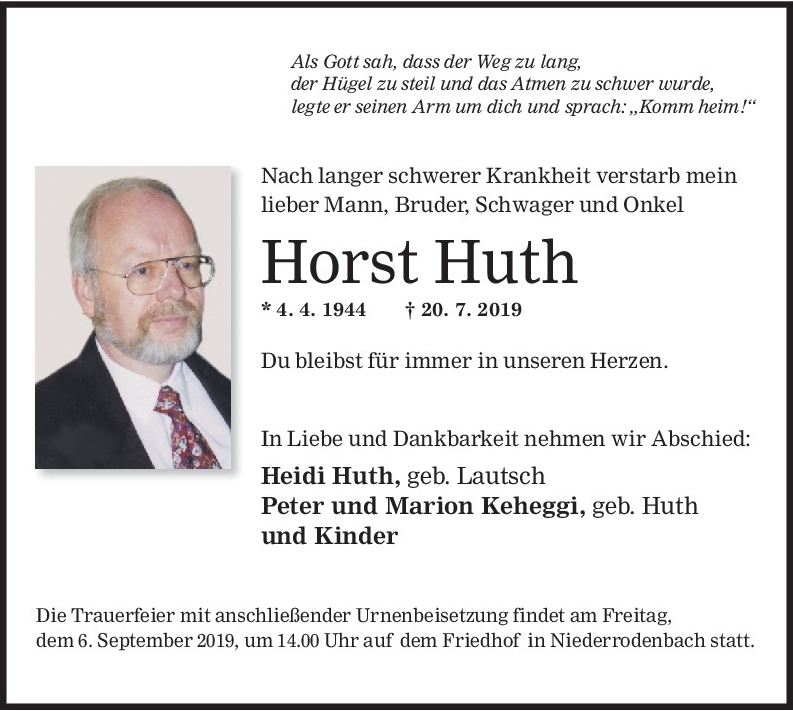 Als Gott sah, dass der Weg zu lang,
der Hügel zu steil und das Atmen zu schwer wurde,
legte er seinen Arm um dich und sprach: „Komm heim!“

Nach langer schwerer Krankheit verstarb mein lieber Mann, Bruder, Schwager und Onkel

Horst Huth

* 4. 4. 1944 † 20. 7. 2019

Du bleibst für immer in unseren Herzen.

In Liebe und Dankbarkeit nehmen wir Abschied:

Heidi Huth, geb. Lautsch
Peter und Marion Keheggi, geb. Huth
und Kinder

Die Trauerfeier mit anschließender Urnenbeisetzung findet am Freitag, dem 6. September 2019, um 14.00 Uhr auf dem Friedhof in Niederrodenbach statt.